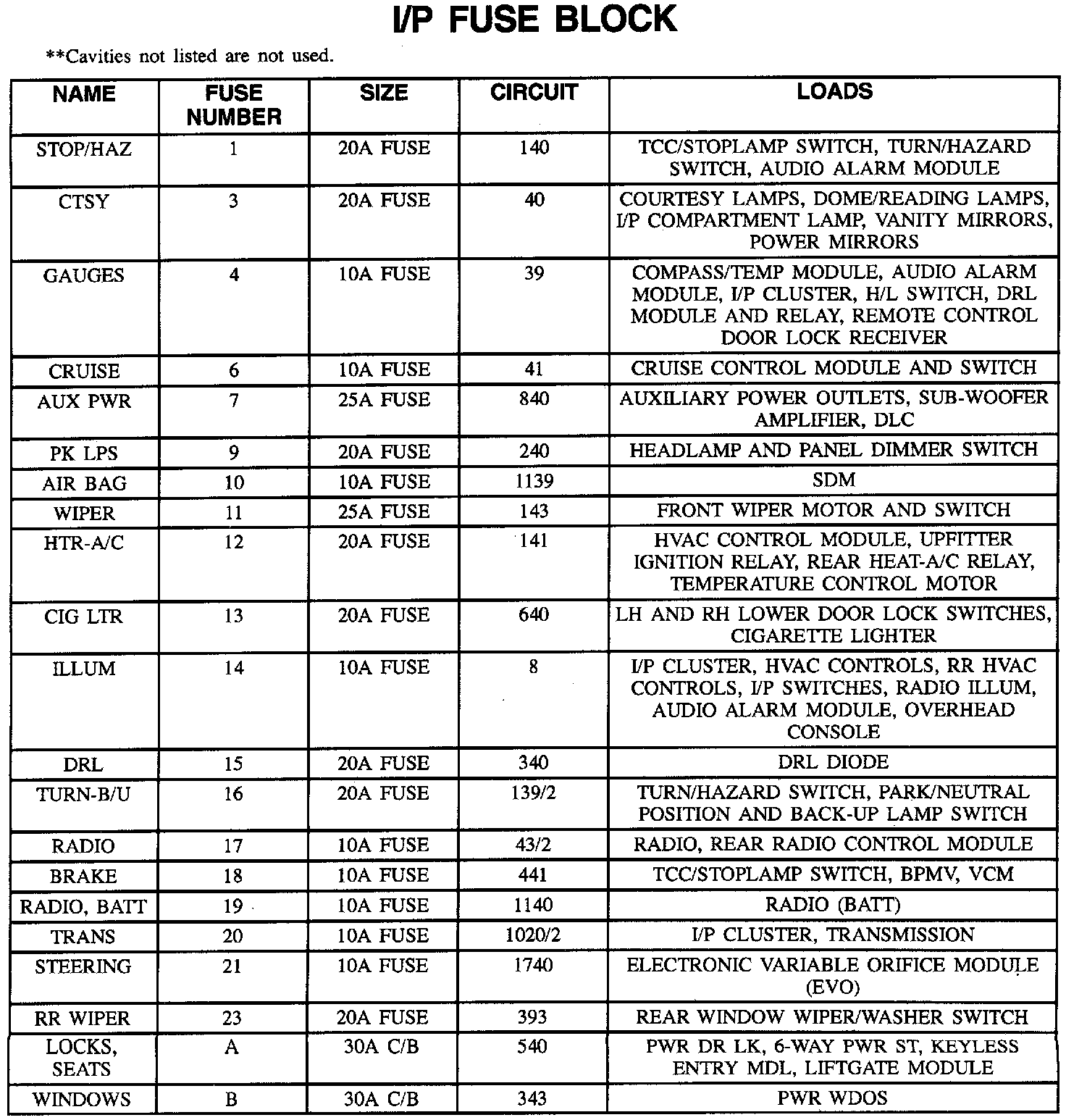 I/P FUSE BLOCK

**Cavities not listed are not used.

| NAME | FUSE NUMBER | SIZE | CIRCUIT | LOADS |
|---|---|---|---|---|
| STOP/HAZ | 1 | 20A FUSE | 140 | TCC/STOPLAMP SWITCH, TURN/HAZARD SWITCH, AUDIO ALARM MODULE |
| CTSY | 3 | 20A FUSE | 40 | COURTESY LAMPS, DOME/READING LAMPS, I/P COMPARTMENT LAMP, VANITY MIRRORS, POWER MIRRORS |
| GAUGES | 4 | 10A FUSE | 39 | COMPASS/TEMP MODULE, AUDIO ALARM MODULE, I/P CLUSTER, H/L SWITCH, DRL MODULE AND RELAY, REMOTE CONTROL DOOR LOCK RECEIVER |
| CRUISE | 6 | 10A FUSE | 41 | CRUISE CONTROL MODULE AND SWITCH |
| AUX PWR | 7 | 25A FUSE | 840 | AUXILIARY POWER OUTLETS, SUB-WOOFER AMPLIFIER, DLC |
| PK LPS | 9 | 20A FUSE | 240 | HEADLAMP AND PANEL DIMMER SWITCH |
| AIR BAG | 10 | 10A FUSE | 1139 | SDM |
| WIPER | 11 | 25A FUSE | 143 | FRONT WIPER MOTOR AND SWITCH |
| HTR-A/C | 12 | 20A FUSE | 141 | HVAC CONTROL MODULE, UPFITTER IGNITION RELAY, REAR HEAT-A/C RELAY, TEMPERATURE CONTROL MOTOR |
| CIG LTR | 13 | 20A FUSE | 640 | LH AND RH LOWER DOOR LOCK SWITCHES, CIGARETTE LIGHTER |
| ILLUM | 14 | 10A FUSE | 8 | I/P CLUSTER, HVAC CONTROLS, RR HVAC CONTROLS, I/P SWITCHES, RADIO ILLUM, AUDIO ALARM MODULE, OVERHEAD CONSOLE |
| DRL | 15 | 20A FUSE | 340 | DRL DIODE |
| TURN-B/U | 16 | 20A FUSE | 139/2 | TURN/HAZARD SWITCH, PARK/NEUTRAL POSITION AND BACK-UP LAMP SWITCH |
| RADIO | 17 | 10A FUSE | 43/2 | RADIO, REAR RADIO CONTROL MODULE |
| BRAKE | 18 | 10A FUSE | 441 | TCC/STOPLAMP SWITCH, BPMV, VCM |
| RADIO, BATT | 19 | 10A FUSE | 1140 | RADIO (BATT) |
| TRANS | 20 | 10A FUSE | 1020/2 | I/P CLUSTER, TRANSMISSION |
| STEERING | 21 | 10A FUSE | 1740 | ELECTRONIC VARIABLE ORIFICE MODULE (EVO) |
| RR WIPER | 23 | 20A FUSE | 393 | REAR WINDOW WIPER/WASHER SWITCH |
| LOCKS, SEATS | A | 30A C/B | 540 | PWR DR LK, 6-WAY PWR ST, KEYLESS ENTRY MDL, LIFTGATE MODULE |
| WINDOWS | B | 30A C/B | 343 | PWR WDOS |